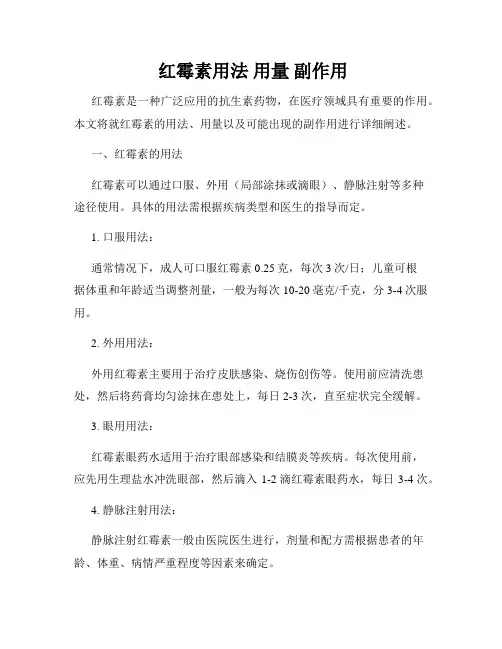 红霉素用法 用量 副作用

红霉素是一种广泛应用的抗生素药物，在医疗领域具有重要的作用。本文将就红霉素的用法、用量以及可能出现的副作用进行详细阐述。

一、红霉素的用法

红霉素可以通过口服、外用（局部涂抹或滴眼）、静脉注射等多种途径使用。具体的用法需根据疾病类型和医生的指导而定。

1. 口服用法：

通常情况下，成人可口服红霉素 0.25 克，每次 3 次/日；儿童可根据体重和年龄适当调整剂量，一般为每次 10-20 毫克/千克，分 3-4 次服用。

2. 外用用法：

外用红霉素主要用于治疗皮肤感染、烧伤创伤等。使用前应清洗患处，然后将药膏均匀涂抹在患处上，每日 2-3 次，直至症状完全缓解。

3. 眼用用法：

红霉素眼药水适用于治疗眼部感染和结膜炎等疾病。每次使用前，应先用生理盐水冲洗眼部，然后滴入 1-2 滴红霉素眼药水，每日 3-4 次。

4. 静脉注射用法：

静脉注射红霉素一般由医院医生进行，剂量和配方需根据患者的年龄、体重、病情严重程度等因素来确定。